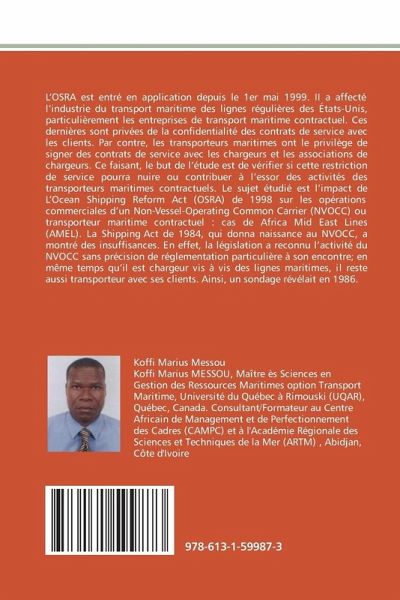 L'OSRA est entré en application depuis le 1er mai 1999. Il a affecté l'industrie du transport maritime des lignes régulières des États-Unis, particulièrement les entreprises de transport maritime contractuel. Ces dernières sont privées de la confidentialité des contrats de service avec les clients. Par contre, les transporteurs maritimes ont le privilège de signer des contrats de service avec les chargeurs et les associations de chargeurs. Ce faisant, le but de l'étude est de vérifier si cette restriction de service pourra nuire ou contribuer à l'essor des activités des transporteurs maritimes contractuels. Le sujet étudié est l'impact de L'Ocean Shipping Reform Act (OSRA) de 1998 sur les opérations commerciales d'un Non-Vessel-Operating Common Carrier (NVOCC) ou transporteur maritime contractuel : cas de Africa Mid East Lines (AMEL). La Shipping Act de 1984, qui donna naissance au NVOCC, a montré des insuffisances. En effet, la législation a reconnu l'activité du NVOCC sans précision de réglementation particulière à son encontre; en même temps qu'il est chargeur vis à vis des lignes maritimes, il reste aussi transporteur avec ses clients. Ainsi, un sondage révélait en 1986.

Koffi Marius Messou
Koffi Marius MESSOU, Maître ès Sciences en Gestion des Ressources Maritimes option Transport Maritime, Université du Québec à Rimouski (UQAR), Québec, Canada. Consultant/Formateur au Centre Africain de Management et de Perfectionnement des Cadres (CAMPC) et à l'Académie Régionale des Sciences et Techniques de la Mer (ARTM) , Abidjan, Côte d'Ivoire

978-613-1-59987-3